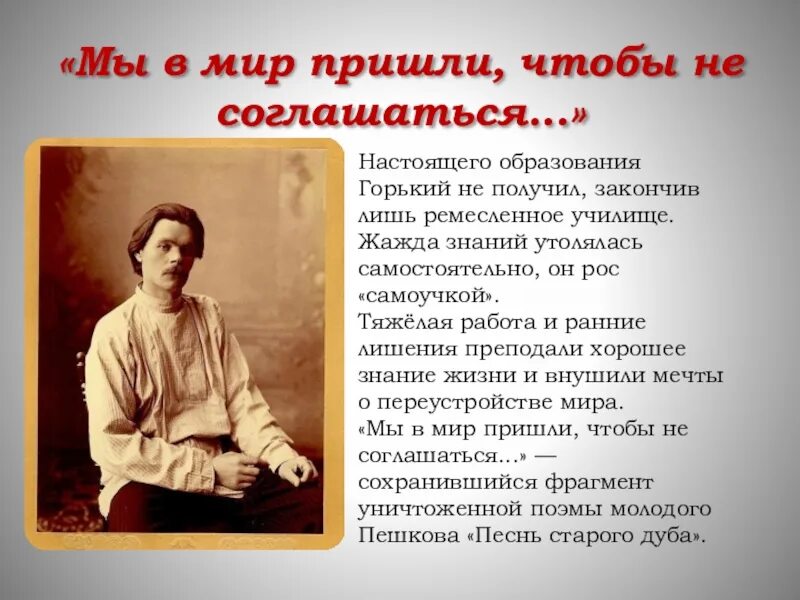 «Мы в мир пришли, чтобы не соглашаться...»

Настоящего образования Горький не получил, закончив лишь ремесленное училище. Жажда знаний утолялась самостоятельно, он рос «самоучкой».
Тяжёлая работа и ранние лишения преподали хорошее знание жизни и внушили мечты о переустройстве мира.
«Мы в мир пришли, чтобы не соглашаться...» — сохранившийся фрагмент уничтоженной поэмы молодого Пешкова «Песнь старого дуба».